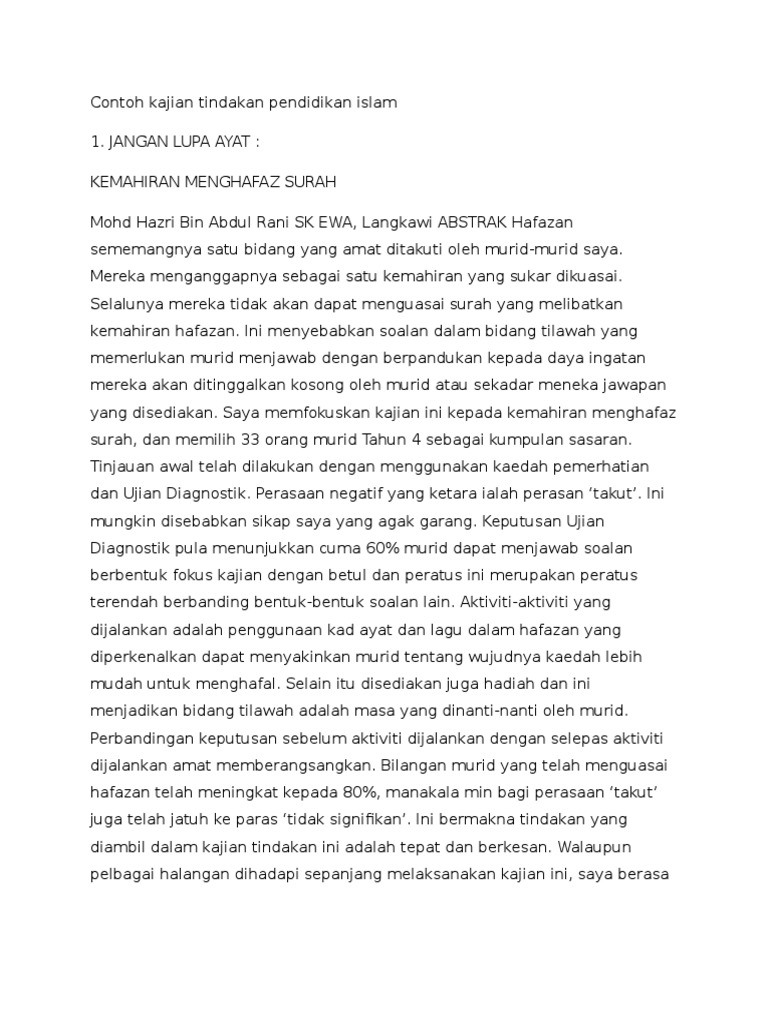 Contoh kajian tindakan pendidikan islam

1. JANGAN LUPA AYAT :

KEMAHIRAN MENGHAFAZ SURAH

Mohd Hazri Bin Abdul Rani SK EWA, Langkawi ABSTRAK Hafazan sememangnya satu bidang yang amat ditakuti oleh murid-murid saya. Mereka menganggapnya sebagai satu kemahiran yang sukar dikuasai. Selalunya mereka tidak akan dapat menguasai surah yang melibatkan kemahiran hafazan. Ini menyebabkan soalan dalam bidang tilawah yang memerlukan murid menjawab dengan berpandukan kepada daya ingatan mereka akan ditinggalkan kosong oleh murid atau sekadar meneka jawapan yang disediakan. Saya memfokuskan kajian ini kepada kemahiran menghafaz surah, dan memilih 33 orang murid Tahun 4 sebagai kumpulan sasaran. Tinjauan awal telah dilakukan dengan menggunakan kaedah pemerhatian dan Ujian Diagnostik. Perasaan negatif yang ketara ialah perasan 'takut'. Ini mungkin disebabkan sikap saya yang agak garang. Keputusan Ujian Diagnostik pula menunjukkan cuma 60% murid dapat menjawab soalan berbentuk fokus kajian dengan betul dan peratus ini merupakan peratus terendah berbanding bentuk-bentuk soalan lain. Aktiviti-aktiviti yang dijalankan adalah penggunaan kad ayat dan lagu dalam hafazan yang diperkenalkan dapat menyakinkan murid tentang wujudnya kaedah lebih mudah untuk menghafal. Selain itu disediakan juga hadiah dan ini menjadikan bidang tilawah adalah masa yang dinanti-nanti oleh murid. Perbandingan keputusan sebelum aktiviti dijalankan dengan selepas aktiviti dijalankan amat memberangsangkan. Bilangan murid yang telah menguasai hafazan telah meningkat kepada 80%, manakala min bagi perasaan 'takut' juga telah jatuh ke paras 'tidak signifikan'. Ini bermakna tindakan yang diambil dalam kajian tindakan ini adalah tepat dan berkesan. Walaupun pelbagai halangan dihadapi sepanjang melaksanakan kajian ini, saya berasa